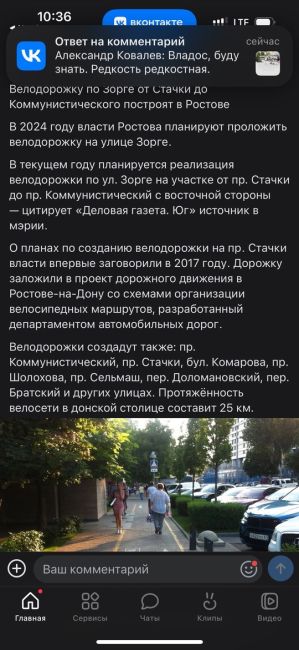 10:36
вконтакте
LTE
Ответ на комментарий
сейчас
Александр Ковалев: Владос, буду знать. Редкость редкостная.

Велодорожку по Зорге от Стачки до Коммунистического построят в Ростове

В 2024 году власти Ростова планируют проложить велодорожку на улице Зорге.

В текущем году планируется реализация велодорожки по ул. Зорге на участке от пр. Стачки до пр. Коммунистический с восточной стороны — цитирует «Деловая газета. Юг» источник в мэрии.

О планах по созданию велодорожки на пр. Стачки власти впервые заговорили в 2017 году. Дорожку заложили в проект дорожного движения в Ростове-на-Дону со схемами организации велосипедных маршрутов, разработанный департаментом автомобильных дорог.

Велодорожки создадут также: пр. Коммунистический, пр. Стачки, бул. Комарова, пр. Шолохова, пр. Сельмаш, пер. Доломановский, пер. Братский и других улицах. Протяжённость велосети в донской столице составит 25 км.

Ваш комментарий

Главная
Сервисы
Чаты
Клипы
Видео